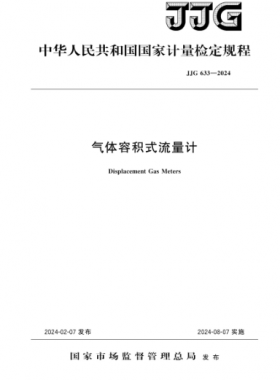 JJG

中华人民共和国国家计量检定规程

JJG 633—2024

气体容积式流量计

Displacement Gas Meters

2024-02-07 发布

2024-08-07 实施

国家市场监督管理总局 发布